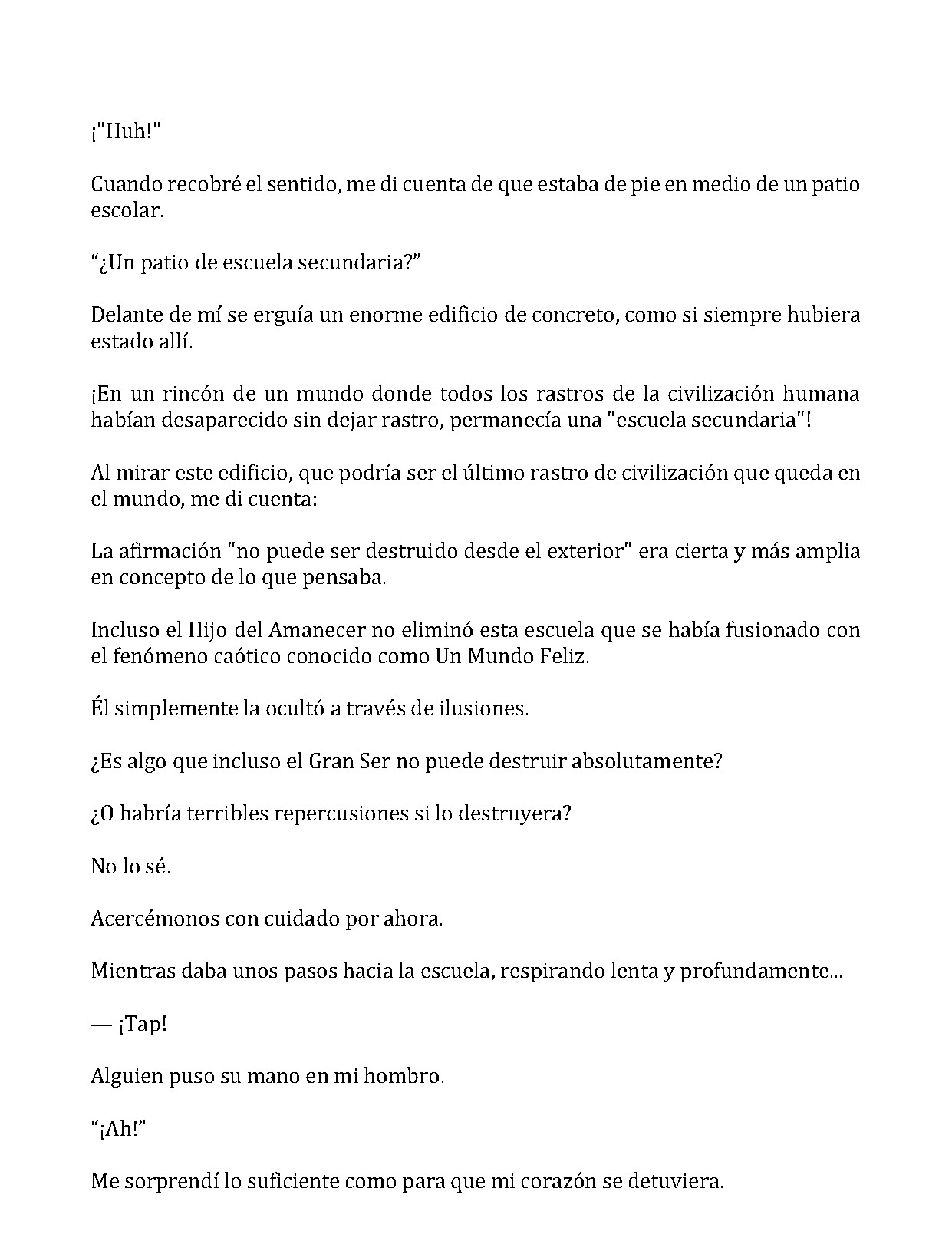 ¡"Huh!"

Cuando recobré el sentido, me di cuenta de que estaba de pie en medio de un patio escolar.

"¿Un patio de escuela secundaria?"

Delante de mí se erguía un enorme edificio de concreto, como si siempre hubiera estado allí.

¡En un rincón de un mundo donde todos los rastros de la civilización humana habían desaparecido sin dejar rastro, permanecía una "escuela secundaria"!

Al mirar este edificio, que podría ser el último rastro de civilización que queda en el mundo, me di cuenta:

La afirmación "no puede ser destruido desde el exterior" era cierta y más amplia en concepto de lo que pensaba.

Incluso el Hijo del Amanecer no eliminó esta escuela que se había fusionado con el fenómeno caótico conocido como Un Mundo Feliz.

Él simplemente la ocultó a través de ilusiones.

¿Es algo que incluso el Gran Ser no puede destruir absolutamente?

¿O habría terribles repercusiones si lo destruyera?

No lo sé.

Acercémonos con cuidado por ahora.

Mientras daba unos pasos hacia la escuela, respirando lenta y profundamente...

— ¡Tap!

Alguien puso su mano en mi hombro.

"¡Ah!"

Me sorprendí lo suficiente como para que mi corazón se detuviera.